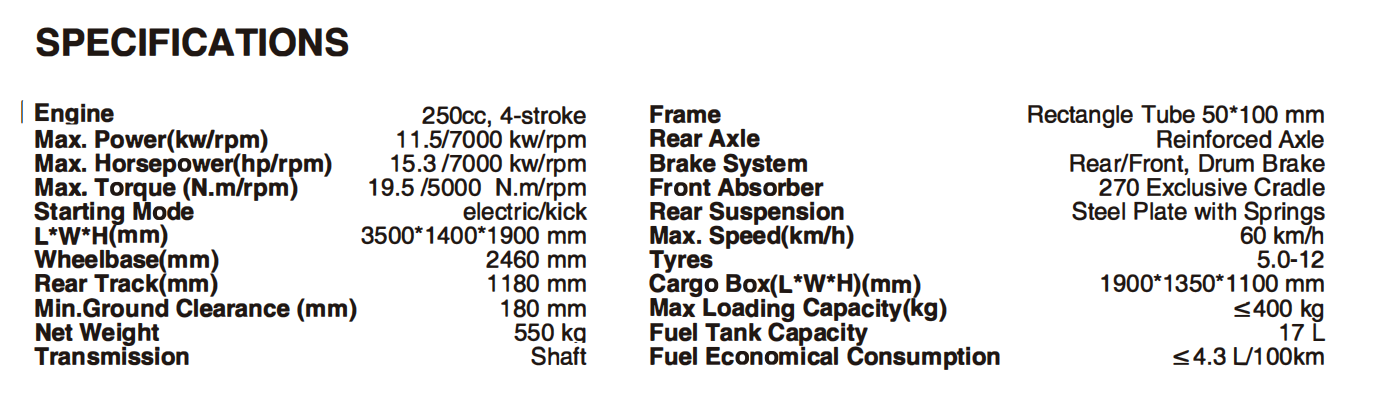 SPECIFICATIONS

Engine 250cc, 4-stroke
Max. Power(kw/rpm) 11.5/7000 kw/rpm
Max. Horsepower(hp/rpm) 15.3 /7000 kw/rpm
Max. Torque (N.m/rpm) 19.5 /5000 N.m/rpm
Starting Mode electric/kick
L*W*H(mm) 3500*1400*1900 mm
Wheelbase(mm) 2460 mm
Rear Track(mm) 1180 mm
Min.Ground Clearance (mm) 180 mm
Net Weight 550 kg
Transmission Shaft

Frame Rectangle Tube 50*100 mm
Rear Axle Reinforced Axle
Brake System Rear/Front, Drum Brake
Front Absorber 270 Exclusive Cradle
Rear Suspension Steel Plate with Springs
Max. Speed(km/h) 60 km/h
Tyres 5.0-12
Cargo Box(L*W*H)(mm) 1900*1350*1100 mm
Max Loading Capacity(kg) ≤400 kg
Fuel Tank Capacity 17 L
Fuel Economical Consumption ≤4.3 L/100km